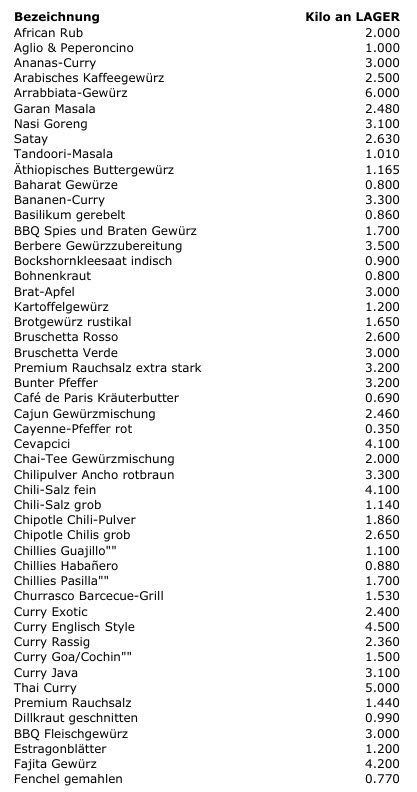 | Bezeichnung | Kilo an LAGER |
|---|---|
| African Rub | 2.000 |
| Aglio & Peperoncino | 1.000 |
| Ananas-Curry | 3.000 |
| Arabisches Kaffeegewürz | 2.500 |
| Arrabbiata-Gewürz | 6.000 |
| Garan Masala | 2.480 |
| Nasi Goreng | 3.100 |
| Satay | 2.630 |
| Tandoori-Masala | 1.010 |
| Äthiopisches Buttergewürz | 1.165 |
| Baharat Gewürze | 0.800 |
| Bananen-Curry | 3.300 |
| Basilikum gerebelt | 0.860 |
| BBQ Spies und Braten Gewürz | 1.700 |
| Berbere Gewürzzubereitung | 3.500 |
| Bockshornkleesaat indisch | 0.900 |
| Bohnenkraut | 0.800 |
| Brat-Apfel | 3.000 |
| Kartoffelgewürz | 1.200 |
| Brotgewürz rustikal | 1.650 |
| Bruschetta Rosso | 2.600 |
| Bruschetta Verde | 3.000 |
| Premium Rauchsalz extra stark | 3.200 |
| Bunter Pfeffer | 3.200 |
| Café de Paris Kräuterbutter | 0.690 |
| Cajun Gewürzmischung | 2.460 |
| Cayenne-Pfeffer rot | 0.350 |
| Cevapcici | 4.100 |
| Chai-Tee Gewürzmischung | 2.000 |
| Chilipulver Ancho rotbraun | 3.300 |
| Chili-Salz fein | 4.100 |
| Chili-Salz grob | 1.140 |
| Chipotle Chili-Pulver | 1.860 |
| Chipotle Chilis grob | 2.650 |
| Chillies Guajillo"" | 1.100 |
| Chillies Habañero | 0.880 |
| Chillies Pasilla"" | 1.700 |
| Churrasco Barcecue-Grill | 1.530 |
| Curry Exotic | 2.400 |
| Curry Englisch Style | 4.500 |
| Curry Rassig | 2.360 |
| Curry Goa/Cochin"" | 1.500 |
| Curry Java | 3.100 |
| Thai Curry | 5.000 |
| Premium Rauchsalz | 1.440 |
| Dillkraut geschnitten | 0.990 |
| BBQ Fleischgewürz | 3.000 |
| Estragonblätter | 1.200 |
| Fajita Gewürz | 4.200 |
| Fenchel gemahlen | 0.770 |